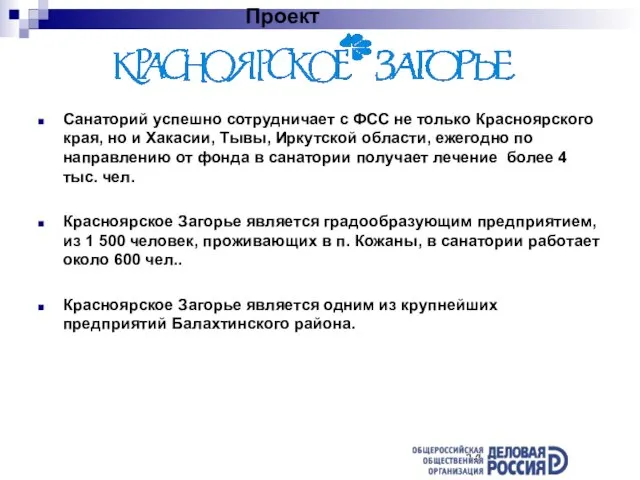 Проект

КРАСНОЯРСКОЕ ЗАГОРЬЕ

Санаторий успешно сотрудничает с ФСС не только Красноярского края, но и Хакасии, Тывы, Иркутской области, ежегодно по направлению от фонда в санатории получает лечение более 4 тыс. чел.

Красноярское Загорье является градообразующим предприятием, из 1 500 человек, проживающих в п. Кожаны, в санатории работает около 600 чел..

Красноярское Загорье является одним из крупнейших предприятий Балахтинского района.

ОБЩЕРОССИЙСКАЯ ОБЩЕСТВЕННАЯ ОРГАНИЗАЦИЯ ДЕЛОВАЯ РОССИЯ